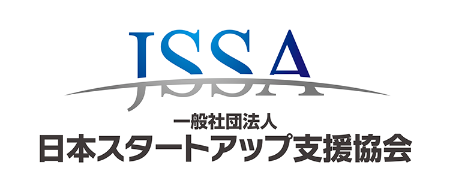 JSSA

一般社団法人
日本スタートアップ支援協会